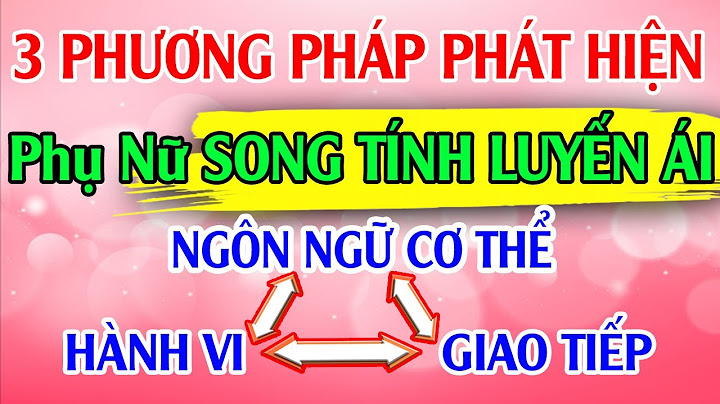 3 PHƯƠNG PHÁP PHÁT HIỆN

Phụ Nữ SONG TÍNH LUYẾN ÁI

NGÔN NGỮ CƠ THỂ

HÀNH VI

GIAO TIẾP